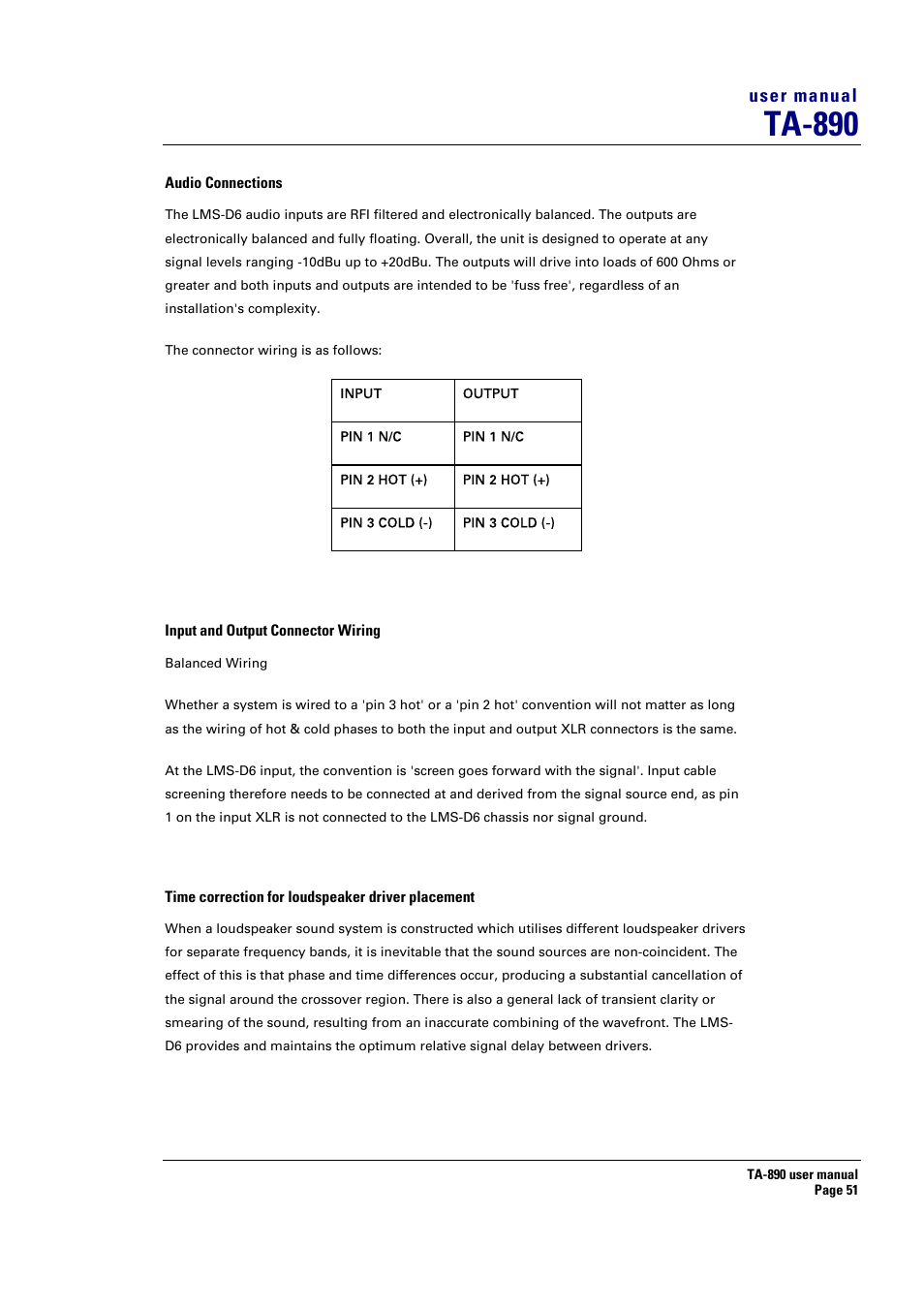 user manual
TA-890

Audio Connections

The LMS-D6 audio inputs are RFI filtered and electronically balanced. The outputs are electronically balanced and fully floating. Overall, the unit is designed to operate at any signal levels ranging -10dBu up to +20dBu. The outputs will drive into loads of 600 Ohms or greater and both inputs and outputs are intended to be 'fuss free', regardless of an installation's complexity.

The connector wiring is as follows:

| INPUT | OUTPUT |
|---|---|
| PIN 1 N/C | PIN 1 N/C |
| PIN 2 HOT (+) | PIN 2 HOT (+) |
| PIN 3 COLD (-) | PIN 3 COLD (-) |

Input and Output Connector Wiring

Balanced Wiring

Whether a system is wired to a 'pin 3 hot' or a 'pin 2 hot' convention will not matter as long as the wiring of hot & cold phases to both the input and output XLR connectors is the same.

At the LMS-D6 input, the convention is 'screen goes forward with the signal'. Input cable screening therefore needs to be connected at and derived from the signal source end, as pin 1 on the input XLR is not connected to the LMS-D6 chassis nor signal ground.

Time correction for loudspeaker driver placement

When a loudspeaker sound system is constructed which utilises different loudspeaker drivers for separate frequency bands, it is inevitable that the sound sources are non-coincident. The effect of this is that phase and time differences occur, producing a substantial cancellation of the signal around the crossover region. There is also a general lack of transient clarity or smearing of the sound, resulting from an inaccurate combining of the wavefront. The LMS-D6 provides and maintains the optimum relative signal delay between drivers.

TA-890 user manual
Page 51